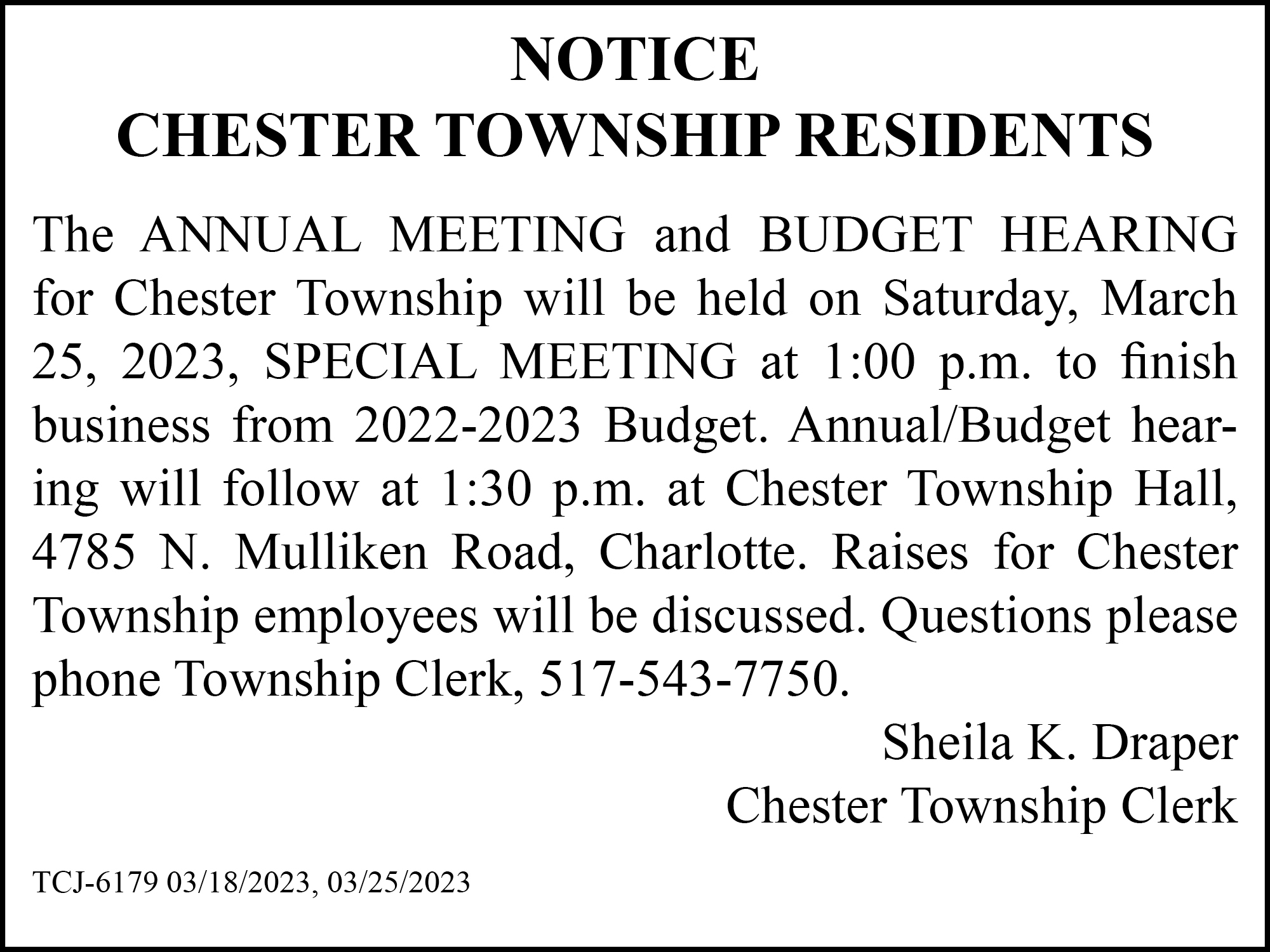 NOTICE
CHESTER TOWNSHIP RESIDENTS

The ANNUAL MEETING and BUDGET HEARING for Chester Township will be held on Saturday, March 25, 2023, SPECIAL MEETING at 1:00 p.m. to finish business from 2022-2023 Budget. Annual/Budget hearing will follow at 1:30 p.m. at Chester Township Hall, 4785 N. Mulliken Road, Charlotte. Raises for Chester Township employees will be discussed. Questions please phone Township Clerk, 517-543-7750.

Sheila K. Draper
Chester Township Clerk

TCJ-6179 03/18/2023, 03/25/2023